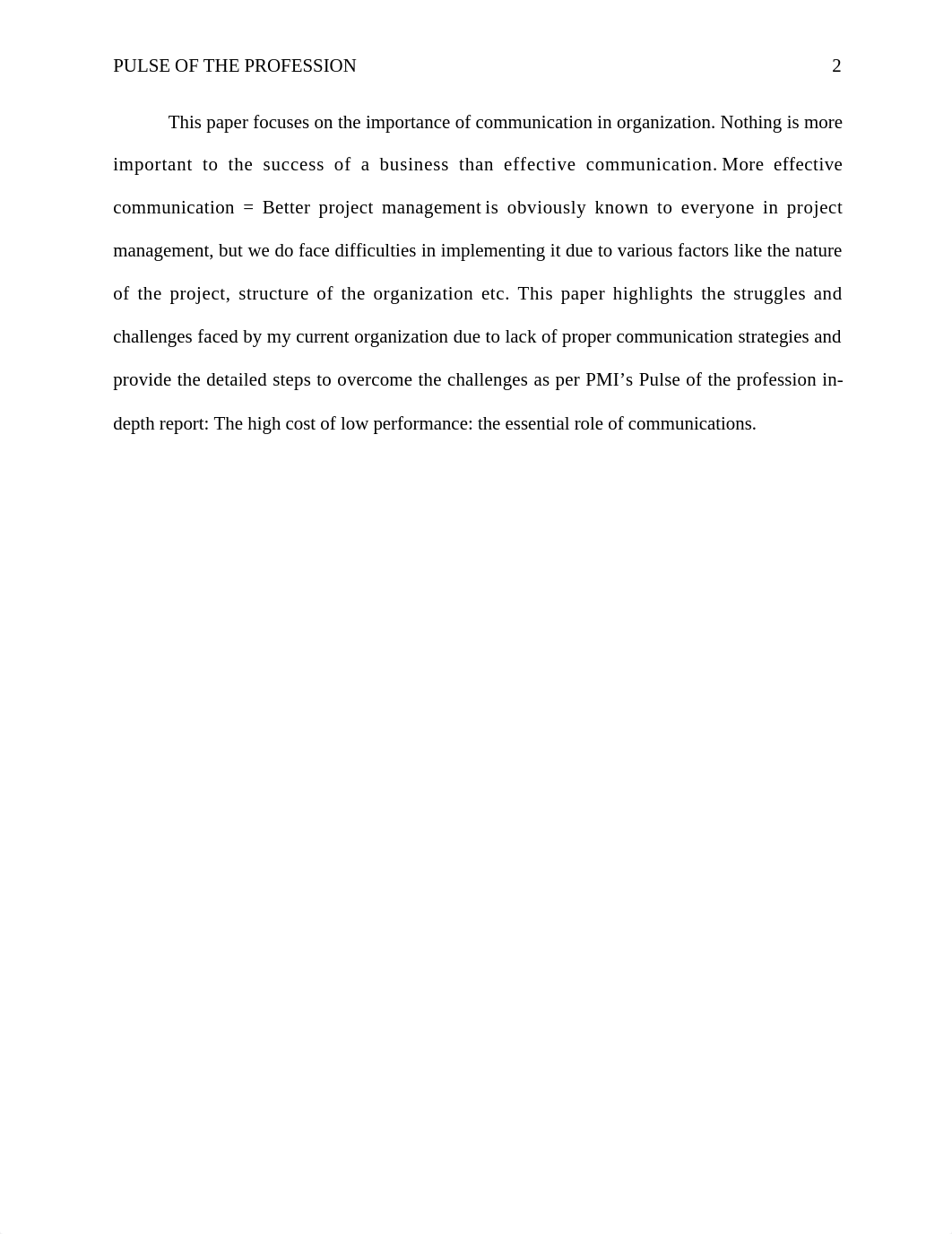 PULSE OF THE PROFESSION 2

This paper focuses on the importance of communication in organization. Nothing is more important to the success of a business than effective communication. More effective communication = Better project management is obviously known to everyone in project management, but we do face difficulties in implementing it due to various factors like the nature of the project, structure of the organization etc. This paper highlights the struggles and challenges faced by my current organization due to lack of proper communication strategies and provide the detailed steps to overcome the challenges as per PMI’s Pulse of the profession in-depth report: The high cost of low performance: the essential role of communications.